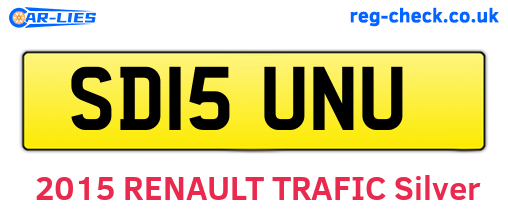 CAR-LIES

reg-check.co.uk

SD15 UNU

2015 RENAULT TRAFIC Silver